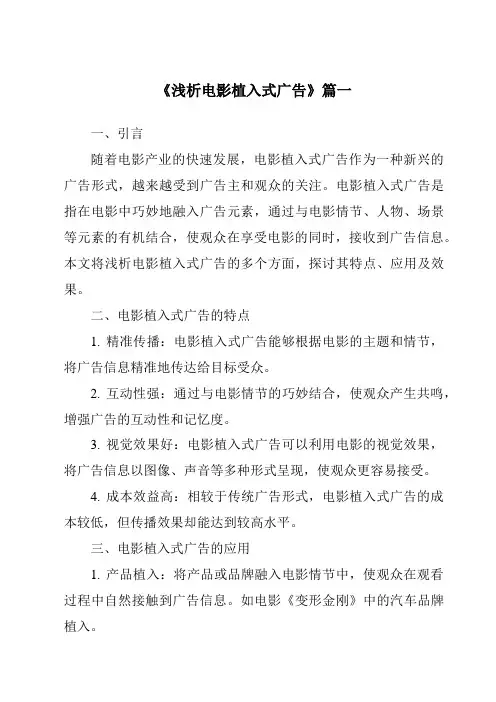 《浅析电影植入式广告》篇一

一、引言

随着电影产业的快速发展，电影植入式广告作为一种新兴的广告形式，越来越受到广告主和观众的关注。电影植入式广告是指在电影中巧妙地融入广告元素，通过与电影情节、人物、场景等元素的有机结合，使观众在享受电影的同时，接收到广告信息。本文将浅析电影植入式广告的多个方面，探讨其特点、应用及效果。

二、电影植入式广告的特点

1. 精准传播：电影植入式广告能够根据电影的主题和情节，将广告信息精准地传达给目标受众。

2. 互动性强：通过与电影情节的巧妙结合，使观众产生共鸣，增强广告的互动性和记忆度。

3. 视觉效果好：电影植入式广告可以利用电影的视觉效果，将广告信息以图像、声音等多种形式呈现，使观众更容易接受。

4. 成本效益高：相较于传统广告形式，电影植入式广告的成本较低，但传播效果却能达到较高水平。

三、电影植入式广告的应用

1. 产品植入：将产品或品牌融入电影情节中，使观众在观看过程中自然接触到广告信息。如电影《变形金刚》中的汽车品牌植入。